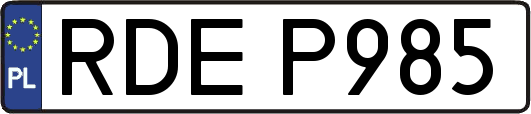 PL
RDE P985